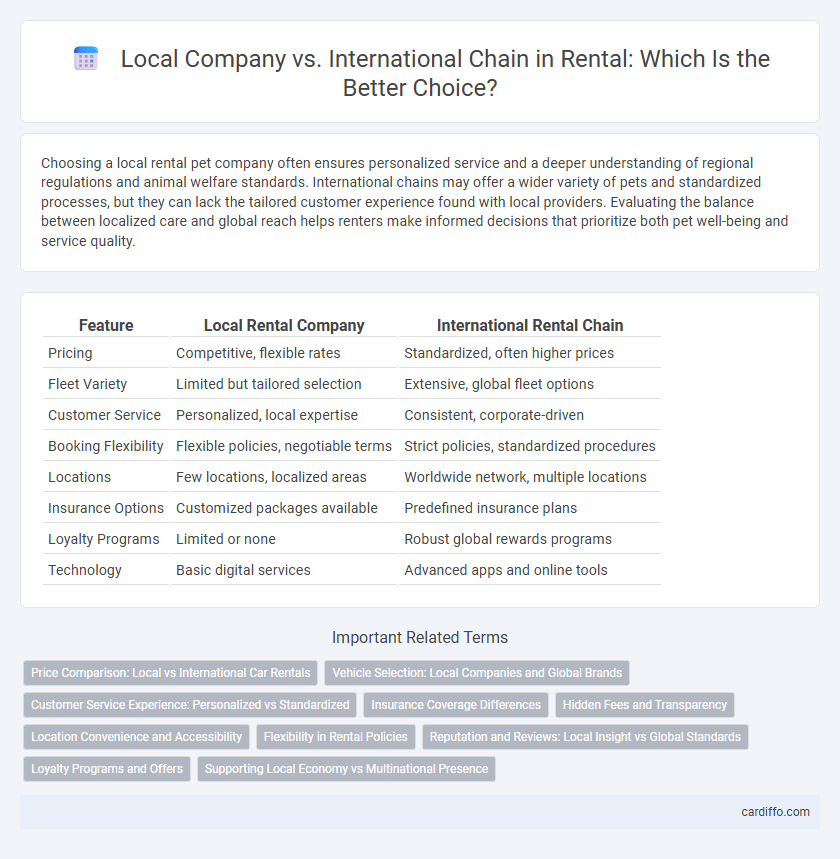 Local Company vs. International Chain in Rental: Which Is the Better Choice?

Choosing a local rental pet company often ensures personalized service and a deeper understanding of regional regulations and animal welfare standards. International chains may offer a wider variety of pets and standardized processes, but they can lack the tailored customer experience found with local providers. Evaluating the balance between localized care and global reach helps renters make informed decisions that prioritize both pet well-being and service quality.

| Feature | Local Rental Company | International Rental Chain |
|---|---|---|
| Pricing | Competitive, flexible rates | Standardized, often higher prices |
| Fleet Variety | Limited but tailored selection | Extensive, global fleet options |
| Customer Service | Personalized, local expertise | Consistent, corporate-driven |
| Booking Flexibility | Flexible policies, negotiable terms | Strict policies, standardized procedures |
| Locations | Few locations, localized areas | Worldwide network, multiple locations |
| Insurance Options | Customized packages available | Predefined insurance plans |
| Loyalty Programs | Limited or none | Robust global rewards programs |
| Technology | Basic digital services | Advanced apps and online tools |

Important Related Terms

Price Comparison: Local vs International Car Rentals
Vehicle Selection: Local Companies and Global Brands
Customer Service Experience: Personalized vs Standardized
Insurance Coverage Differences
Hidden Fees and Transparency
Location Convenience and Accessibility
Flexibility in Rental Policies
Reputation and Reviews: Local Insight vs Global Standards
Loyalty Programs and Offers
Supporting Local Economy vs Multinational Presence

cardiffo.com